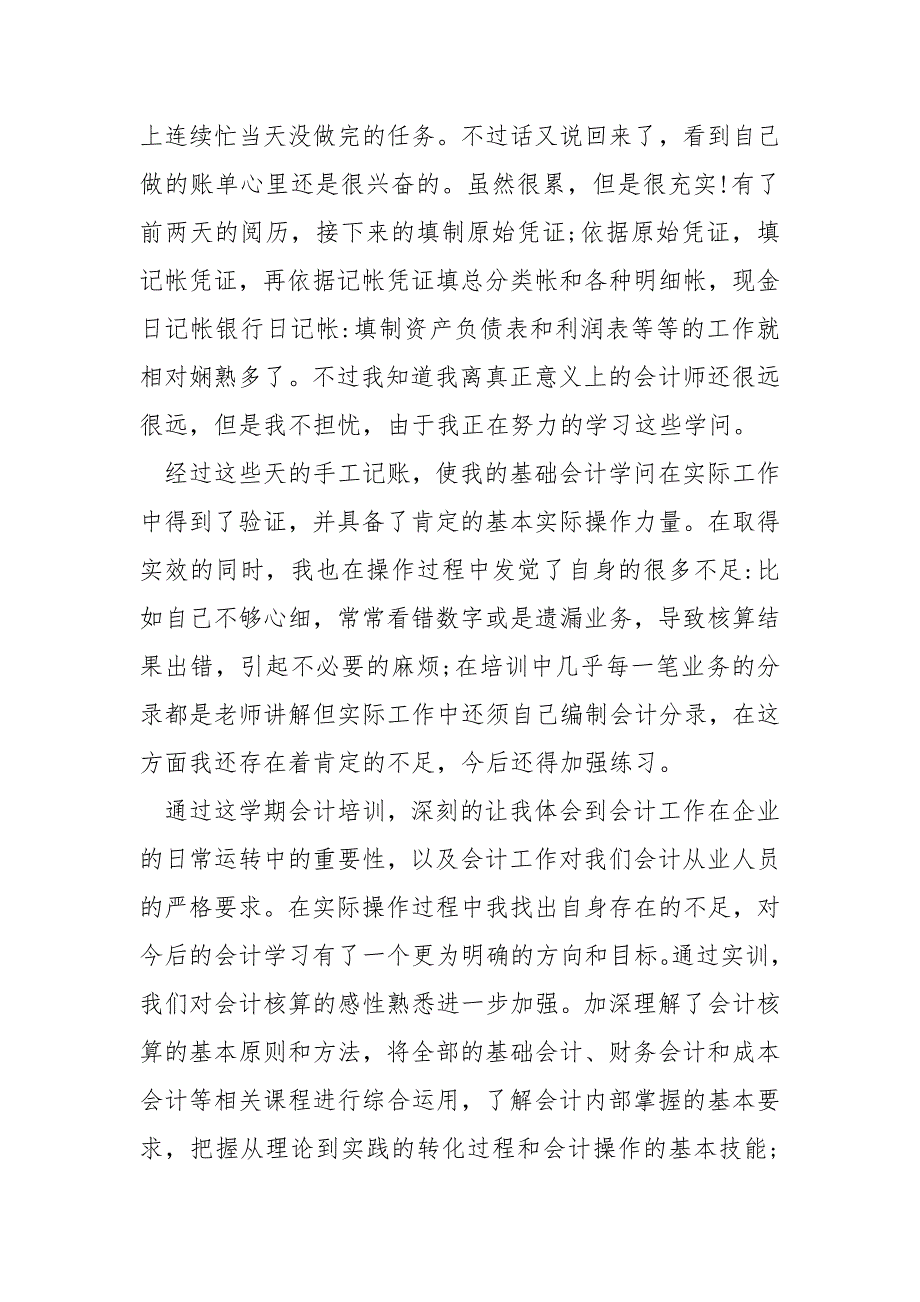 上连续忙当天没做完的任务。不过话又说回来了，看到自己做的账单心里还是很兴奋的。虽然很累，但是很充实!有了前两天的阅历，接下来的填制原始凭证;依据原始凭证，填记帐凭证，再依据记帐凭证填总分类帐和各种明细帐，现金日记帐银行日记帐:填制资产负债表和利润表等等的工作就相对娴熟多了。不过我知道我离真正意义上的会计师还很远很远，但是我不担忧，由于我正在努力的学习这些学问。

经过这些天的手工记账，使我的基础会计学问在实际工作中得到了验证，并具备了肯定的基本实际操作力量。在取得实效的同时，我也在操作过程中发觉了自身的很多不足:比如自己不够心细，常常看错数字或是遗漏业务，导致核算结果出错，引起不必要的麻烦;在培训中几乎每一笔业务的分录都是老师讲解但实际工作中还须自己编制会计分录，在这方面我还存在着肯定的不足，今后还得加强练习。

通过这学期会计培训，深刻的让我体会到会计工作在企业的日常运转中的重要性，以及会计工作对我们会计从业人员的严格要求。在实际操作过程中我找出自身存在的不足，对今后的会计学习有了一个更为明确的方向和目标。通过实训，我们对会计核算的感性熟悉进一步加强。加深理解了会计核算的基本原则和方法，将全部的基础会计、财务会计和成本会计等相关课程进行综合运用，了解会计内部掌握的基本要求，把握从理论到实践的转化过程和会计操作的基本技能;